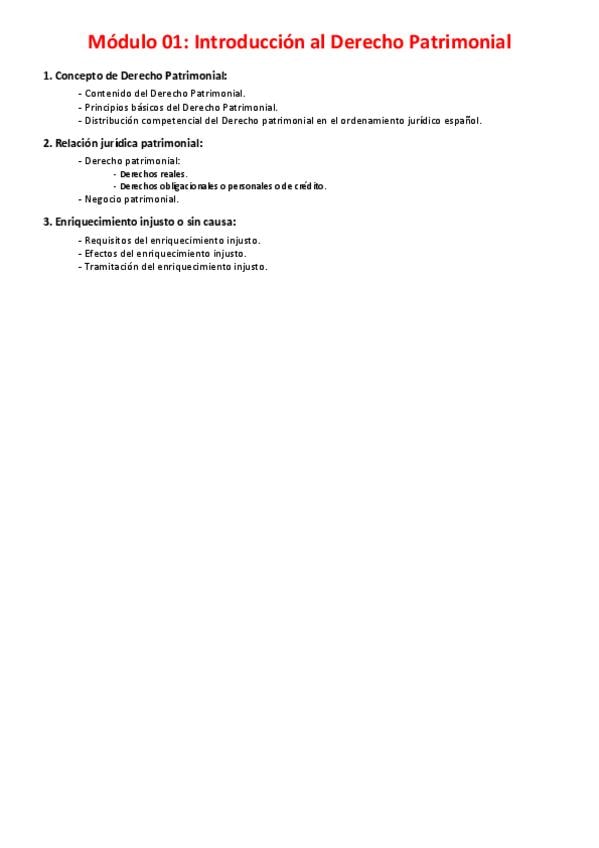 Módulo 01: Introducción al Derecho Patrimonial

1. Concepto de Derecho Patrimonial:

- Contenido del Derecho Patrimonial.
- Principios básicos del Derecho Patrimonial.
- Distribución competencial del Derecho patrimonial en el ordenamiento jurídico español.

2. Relación jurídica patrimonial:

- Derecho patrimonial:
- Derechos reales.
- Derechos obligacionales o personales o de crédito.
- Negocio patrimonial.

3. Enriquecimiento injusto o sin causa:

- Requisitos del enriquecimiento injusto.
- Efectos del enriquecimiento injusto.
- Tramitación del enriquecimiento injusto.